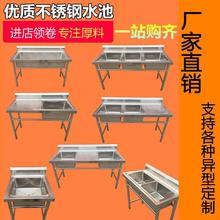 优质不锈钢水池

进店领卷 专注厚料

一站购齐

厂家直销

支持各种异型定制